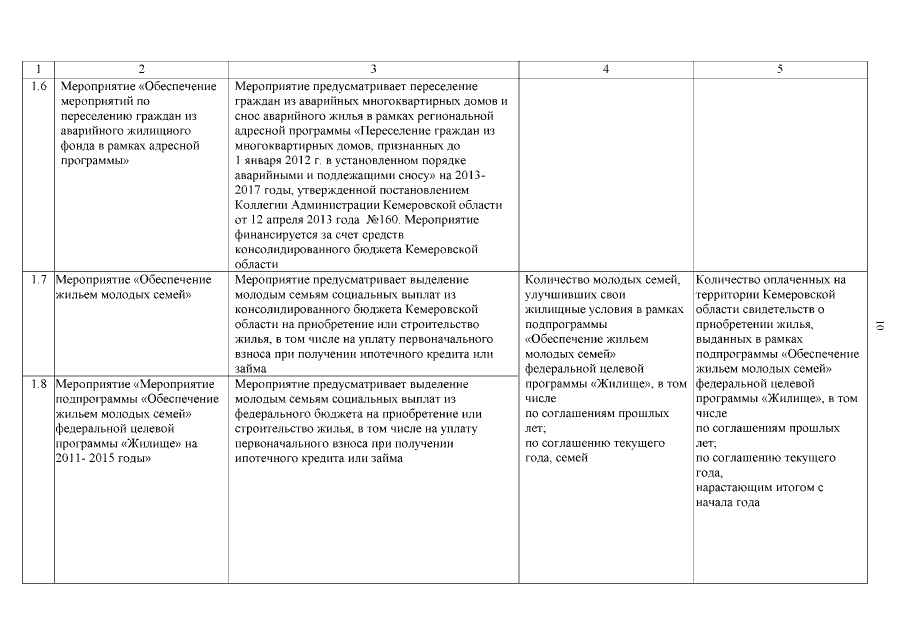 | 1 | 2 | 3 | 4 | 5 |
|---|---|---|---|---|
| 1.6 | Мероприятие «Обеспечение мероприятий по переселению граждан из аварийного жилищного фонда в рамках адресной программы» | Мероприятие предусматривает переселение граждан из аварийных многоквартирных домов и снос аварийного жилья в рамках региональной адресной программы «Переселение граждан из многоквартирных домов, признанных до 1 января 2012 г. в установленном порядке аварийными и подлежащими сносу» на 2013-2017 годы, утвержденной постановлением Коллегии Администрации Кемеровской области от 12 апреля 2013 года №160. Мероприятие финансируется за счет средств консолидированного бюджета Кемеровской области | | |
| 1.7 | Мероприятие «Обеспечение жильем молодых семей» | Мероприятие предусматривает выделение молодым семьям социальных выплат из консолидированного бюджета Кемеровской области на приобретение или строительство жилья, в том числе на уплату первоначального взноса при получении ипотечного кредита или займа | Количество молодых семей, улучшивших свои жилищные условия в рамках подпрограммы «Обеспечение жильем молодых семей» федеральной целевой программы «Жилище», в том числе по соглашениям прошлых лет; по соглашению текущего года, семей | Количество оплаченных на территории Кемеровской области свидетельств о приобретении жилья, выданных в рамках подпрограммы «Обеспечение жильем молодых семей» федеральной целевой программы «Жилище», в том числе по соглашениям прошлых лет; по соглашению текущего года, нарастающим итогом с начала года |
| 1.8 | Мероприятие «Мероприятие подпрограммы «Обеспечение жильем молодых семей» федеральной целевой программы «Жилище» на 2011- 2015 годы» | Мероприятие предусматривает выделение молодым семьям социальных выплат из федерального бюджета на приобретение или строительство жилья, в том числе на уплату первоначального взноса при получении ипотечного кредита или займа | | |

10